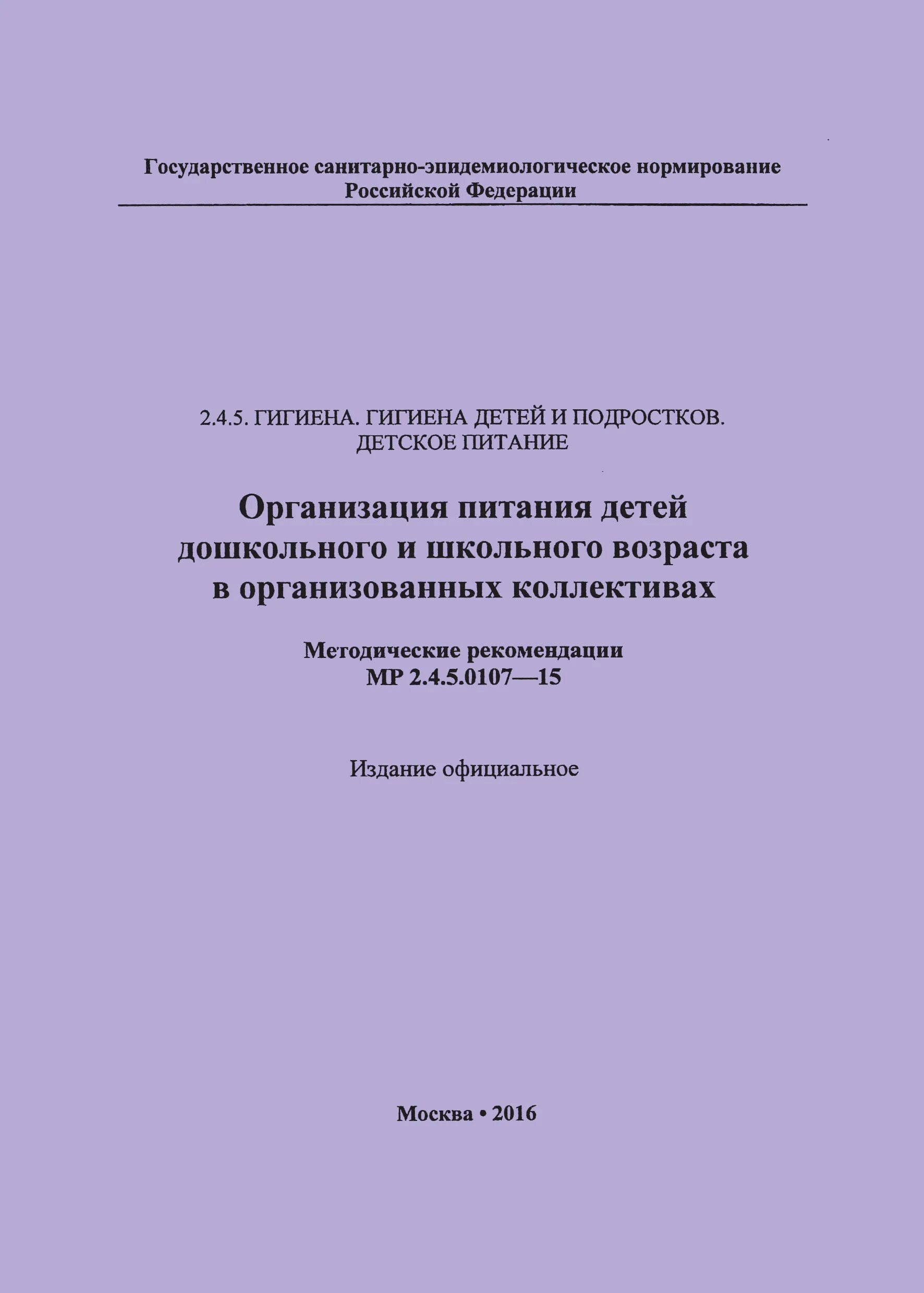 Государственное санитарно-эпидемиологическое нормирование Российской Федерации

2.4.5. ГИГИЕНА. ГИГИЕНА ДЕТЕЙ И ПОДРОСТКОВ. ДЕТСКОЕ ПИТАНИЕ

Организация питания детей дошкольного и школьного возраста в организованных коллективах

Методические рекомендации
МР 2.4.5.0107—15

Издание официальное

Москва • 2016